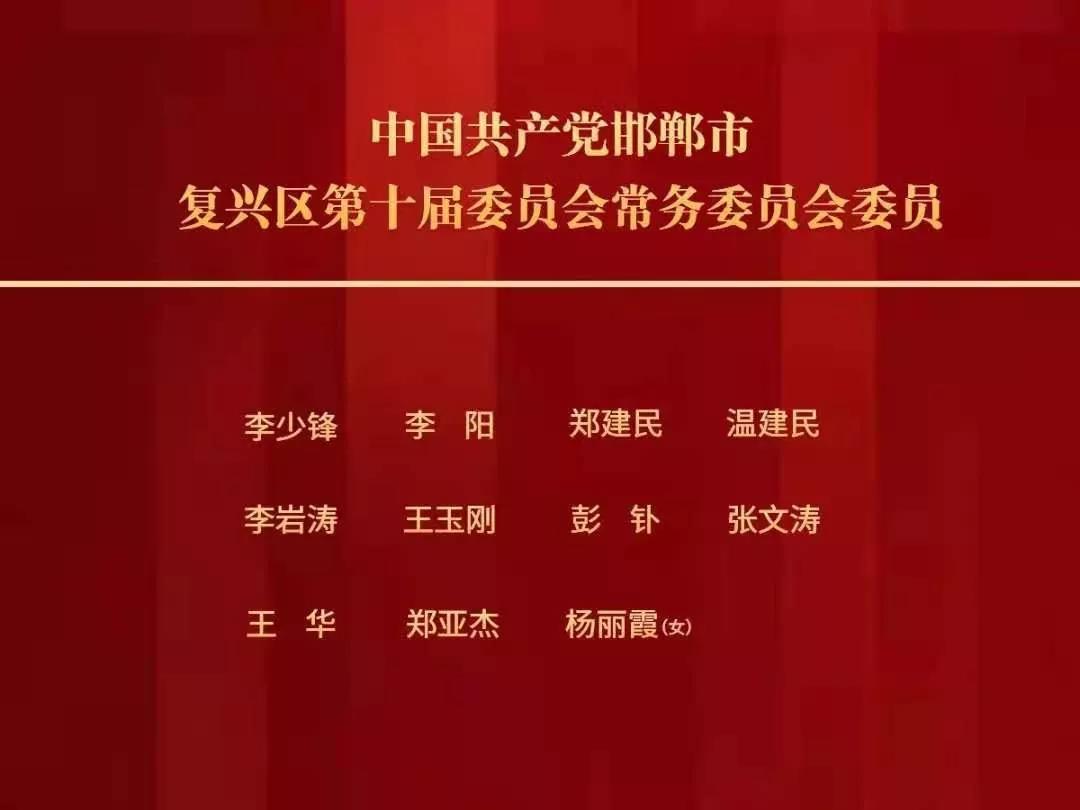 中国共产党邯郸市
复兴区第十届委员会常务委员会委员

李少锋　李　阳　郑建民　温建民

李岩涛　王玉刚　彭　钋　张文涛

王　华　郑亚杰　杨丽霞(女)